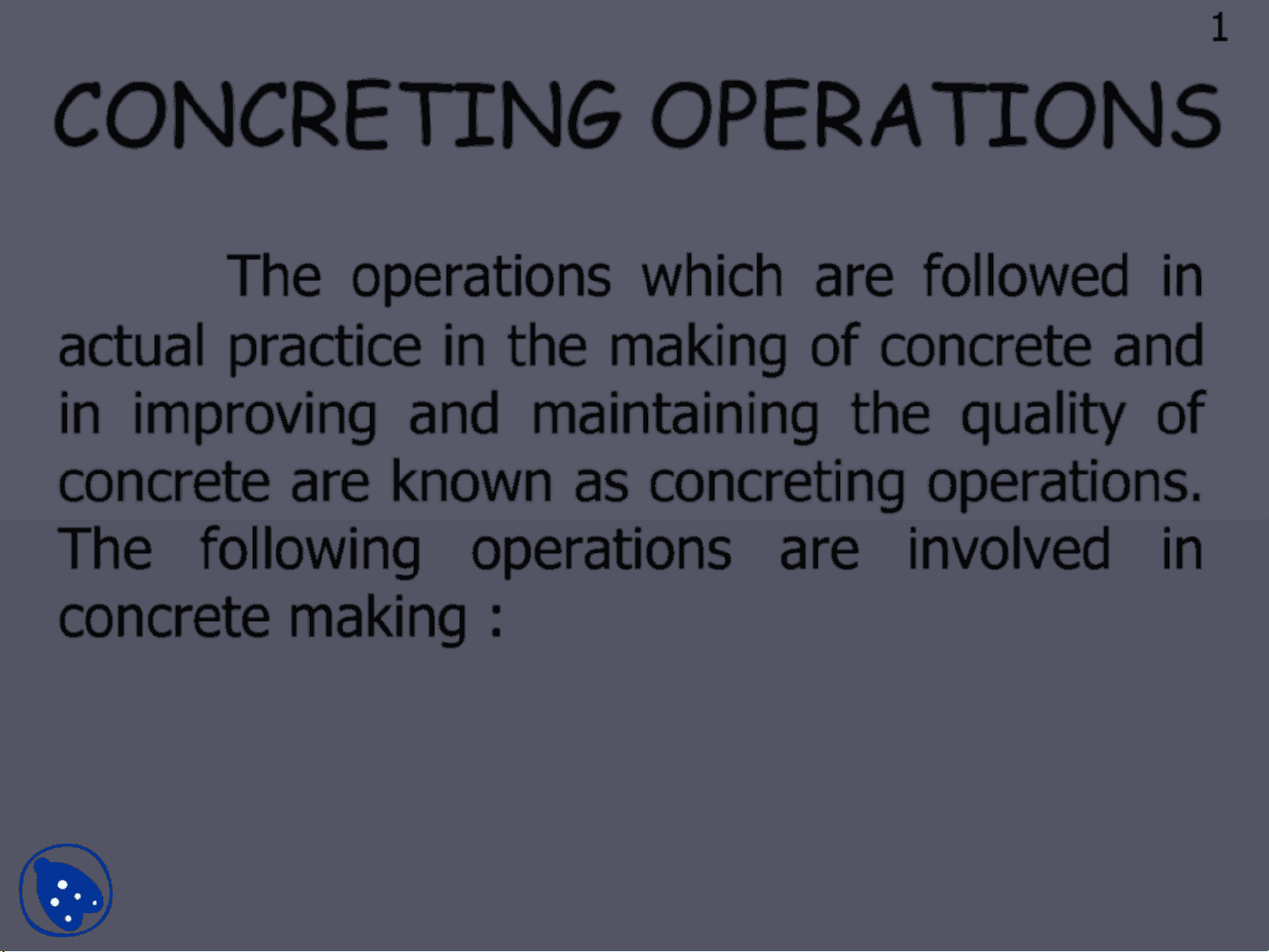 1

CONCRETING OPERATIONS

The operations which are followed in actual practice in the making of concrete and in improving and maintaining the quality of concrete are known as concreting operations. The following operations are involved in concrete making :